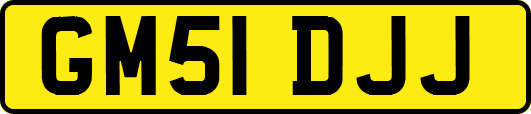 GM51 DJJ